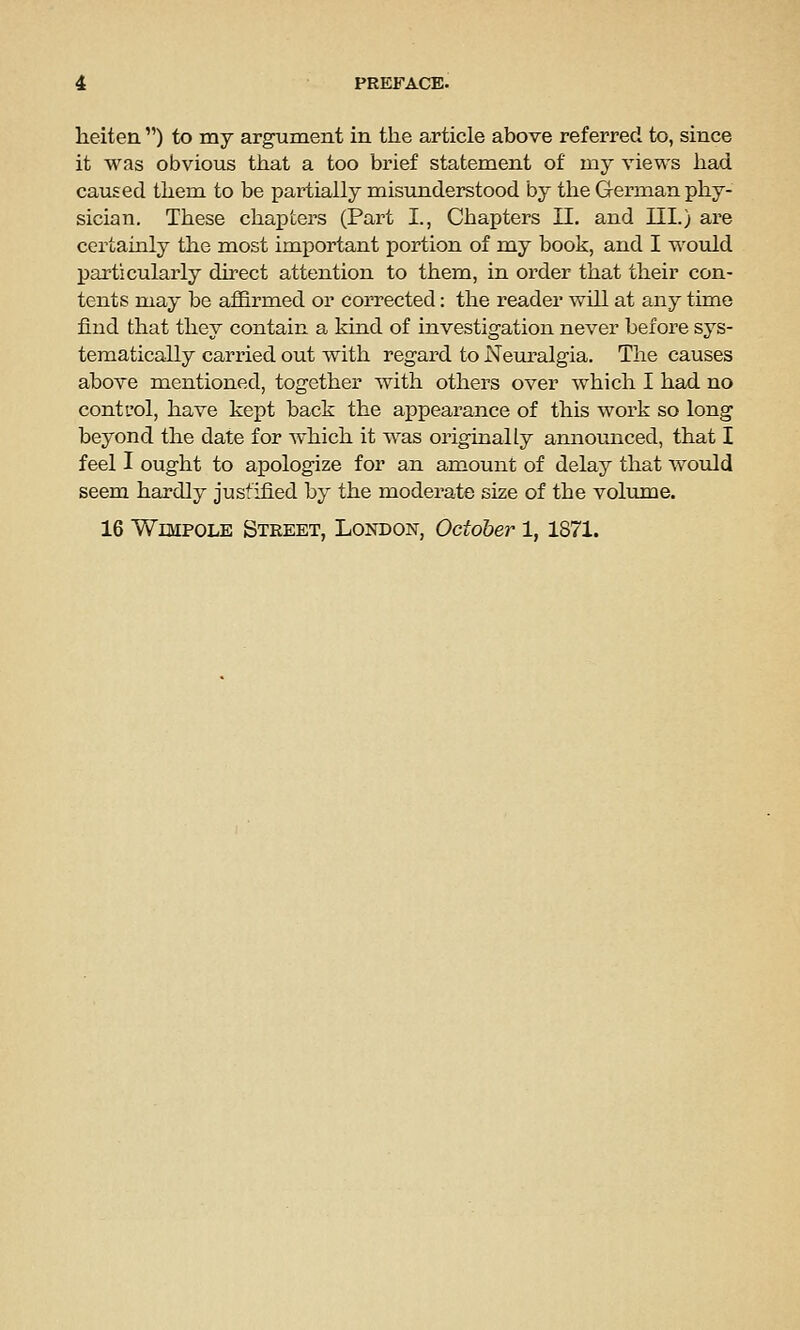 4 PREFACE.

heiten") to my argument in the article above referred to, since it was obvious that a too brief statement of my views had caused them to be partially misunderstood by the German physician. These chapters (Part I., Chapters II. and III.) are certainly the most important portion of my book, and I would particularly direct attention to them, in order that their contents may be affirmed or corrected: the reader will at any time find that they contain a kind of investigation never before systematically carried out with regard to Neuralgia. The causes above mentioned, together with others over which I had no control, have kept back the appearance of this work so long beyond the date for which it was originally announced, that I feel I ought to apologize for an amount of delay that would seem hardly justified by the moderate size of the volume.

16 Wimpole Street, London, October 1, 1871.